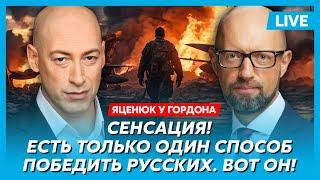 LIVE

ЯЦЕНЮК У ГОРДОНА

СЕНСАЦИЯ!
ЕСТЬ ТОЛЬКО ОДИН СПОСОБ ПОБЕДИТЬ РУССКИХ. ВОТ ОН!